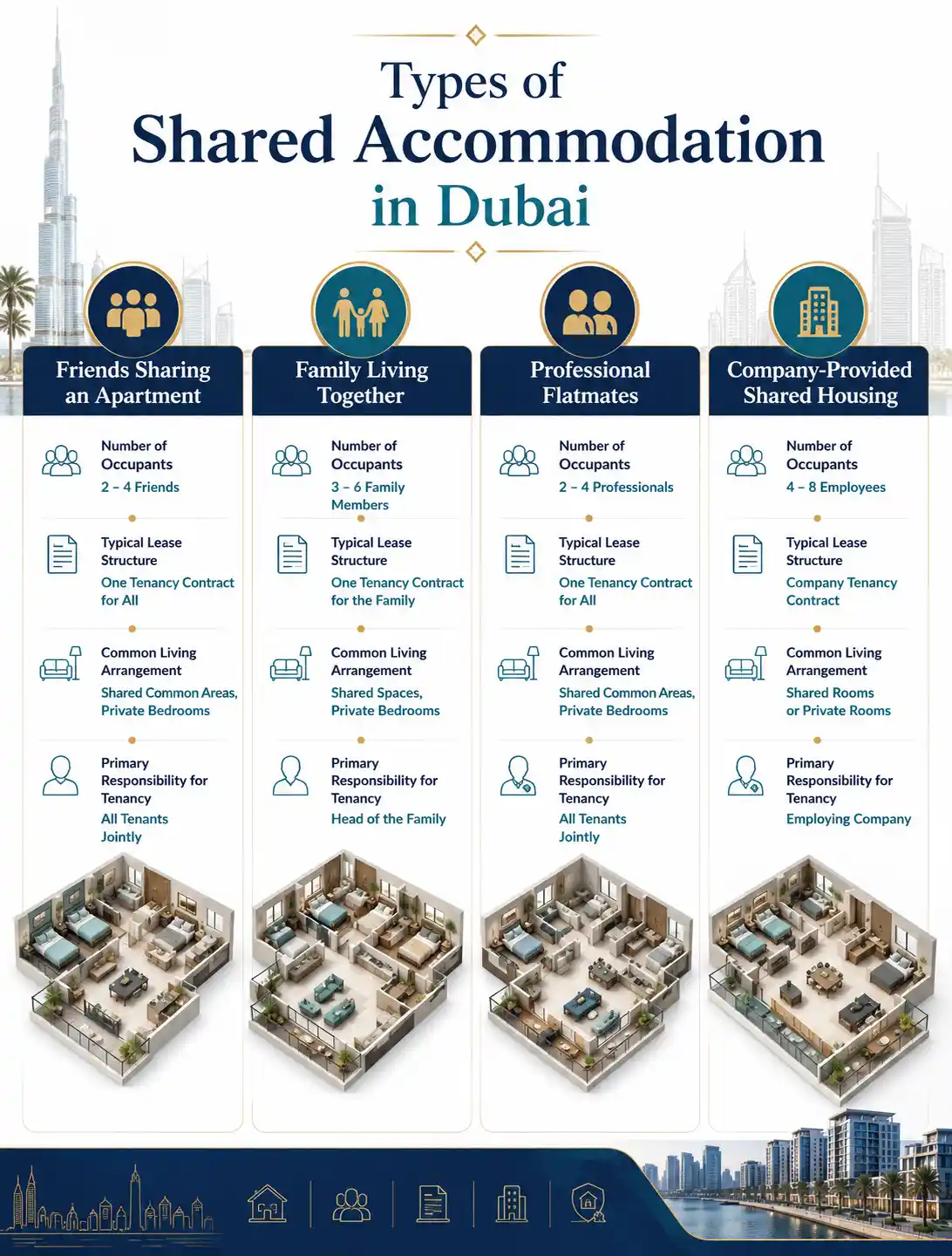 Types of
Shared Accommodation
in Dubai

Friends Sharing an Apartment

Number of Occupants
2 – 4 Friends

Typical Lease Structure
One Tenancy Contract for All

Common Living Arrangement
Shared Common Areas, Private Bedrooms

Primary Responsibility for Tenancy
All Tenants Jointly

Family Living Together

Number of Occupants
3 – 6 Family Members

Typical Lease Structure
One Tenancy Contract for the Family

Common Living Arrangement
Shared Spaces, Private Bedrooms

Primary Responsibility for Tenancy
Head of the Family

Professional Flatmates

Number of Occupants
2 – 4 Professionals

Typical Lease Structure
One Tenancy Contract for All

Common Living Arrangement
Shared Common Areas, Private Bedrooms

Primary Responsibility for Tenancy
All Tenants Jointly

Company-Provided Shared Housing

Number of Occupants
4 – 8 Employees

Typical Lease Structure
Company Tenancy Contract

Common Living Arrangement
Shared Rooms or Private Rooms

Primary Responsibility for Tenancy
Employing Company